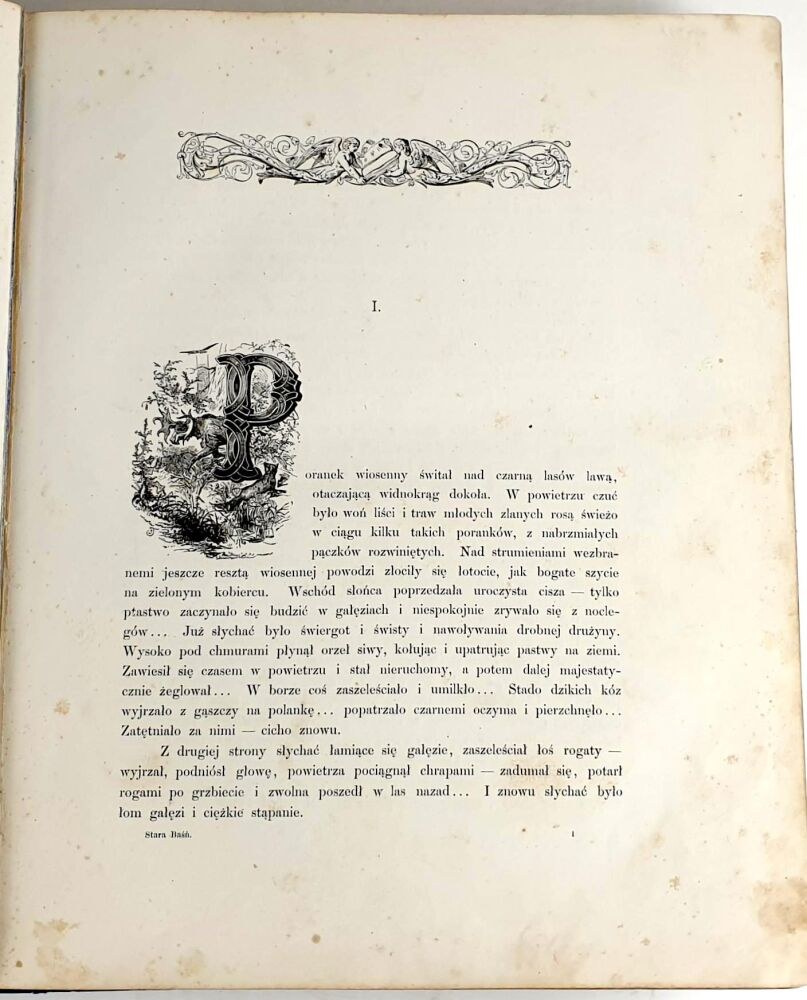 I.

Poranek wiosenny świtał nad czarną lasów ławą, otaczającą widnokrąg dokoła. W powietrzu czuć było woń liści i traw młodych zlanych rosą świeżo w ciągu kilku takich poranków, z nabrzmiałych pączków rozwiniętych. Nad strumieniami wezbranemi jeszcze resztą wiosennej powodzi złociły się łotocie, jak bogate szycie na zielonym kobiercu. Wschód słońca poprzedzała uroczysta cisza — tylko ptastwo zaczynało się budzić w gałęziach i niespokojnie zrywało się z noclegów... Już słychać było świergot i świsty i nawoływania drobnej drużyny. Wysoko pod chmurami płynął orzeł siwy, kołując i upatrując pastwy na ziemi. Zawiesił się czasem w powietrzu i stał nieruchomy, a potem dalej majestatycznie żeglował... W borze coś zaszeleściało i umilkło... Stado dzikich kóz wyjrzało z gąszczy na polankę... popatrzało czarnemi oczyma i pierzchnęło... Zatętniało za nimi — cicho znowu.

Z drugiej strony słychać łamiące się gałęzie, zaszeleściał łoś rogaty — wyjrzał, podniósł głowę, powietrza pociągnął chrapami — zadumał się, potarł rogami po grzbiecie i zwolna poszedł w las nazad... I znowu słychać było łom gałęzi i ciężkie stąpanie.

Stara Baśń. 1